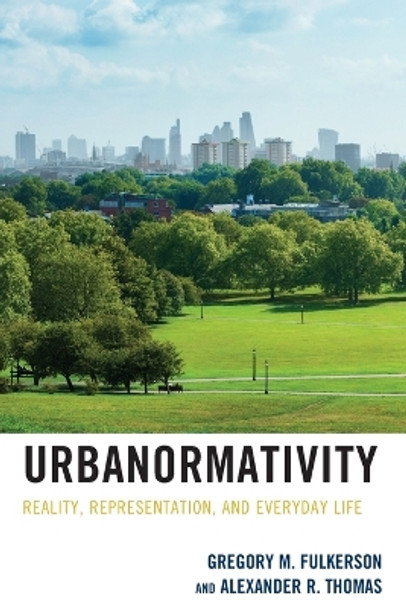 URBANORMATIVITY

REALITY, REPRESENTATION, AND EVERYDAY LIFE

GREGORY M. FULKERSON
AND ALEXANDER R. THOMAS